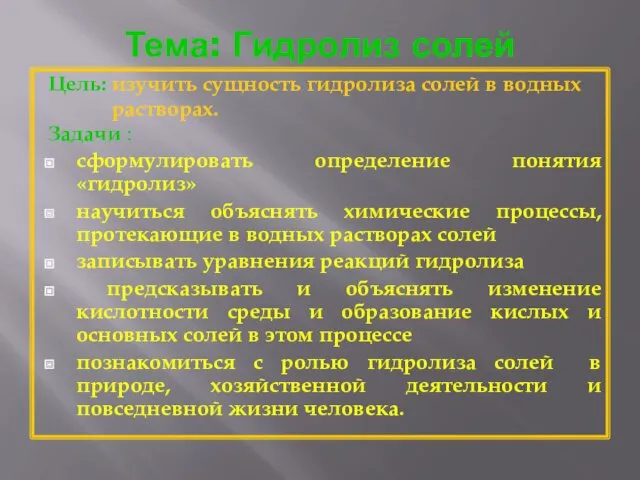 Тема: Гидролиз солей

Цель: изучить сущность гидролиза солей в водных растворах.

Задачи :

сформулировать определение понятия «гидролиз»

научиться объяснять химические процессы, протекающие в водных растворах солей

записывать уравнения реакций гидролиза

предсказывать и объяснять изменение кислотности среды и образование кислых и основных солей в этом процессе

познакомиться с ролью гидролиза солей в природе, хозяйственной деятельности и повседневной жизни человека.